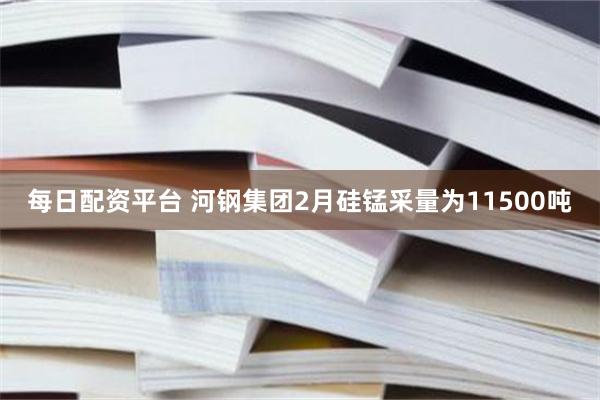 每日配资平台 河钢集团2月硅锰采量为11500吨